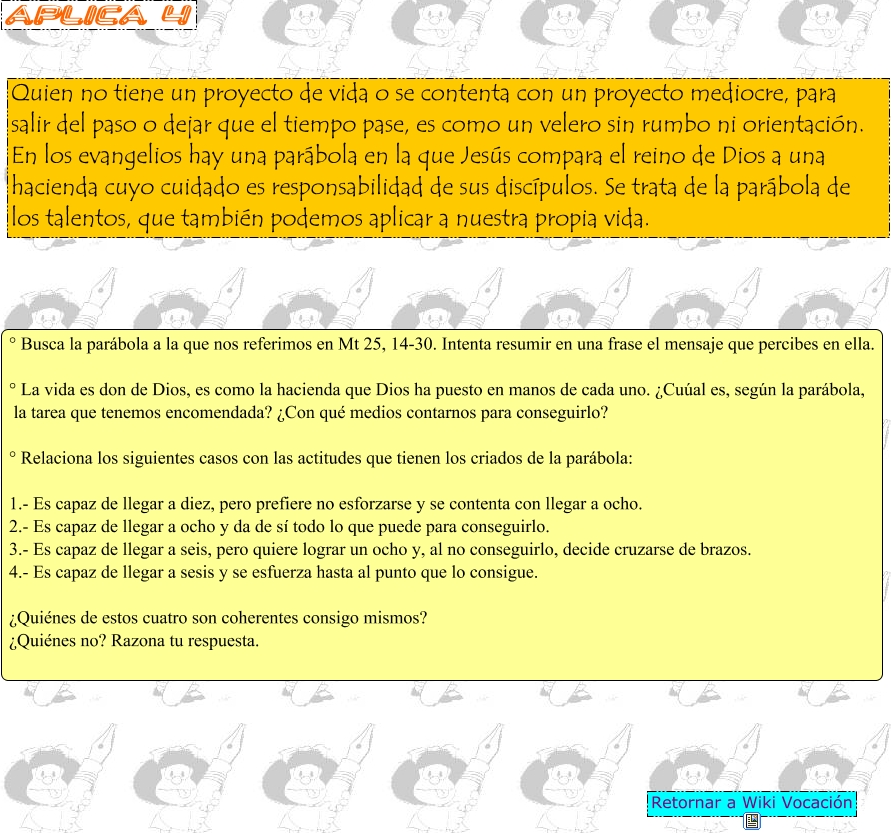 APLICA 4

Quien no tiene un proyecto de vida o se contenta con un proyecto mediocre, para salir del paso o dejar que el tiempo pase, es como un velero sin rumbo ni orientación. En los evangelios hay una parábola en la que Jesús compara el reino de Dios a una hacienda cuyo cuidado es responsabilidad de sus discípulos. Se trata de la parábola de los talentos, que también podemos aplicar a nuestra propia vida.

° Busca la parábola a la que nos referimos en Mt 25, 14-30. Intenta resumir en una frase el mensaje que percibes en ella.

° La vida es don de Dios, es como la hacienda que Dios ha puesto en manos de cada uno. ¿Cuúal es, según la parábola, la tarea que tenemos encomendada? ¿Con qué medios contarnos para conseguirlo?

° Relaciona los siguientes casos con las actitudes que tienen los criados de la parábola:

1.- Es capaz de llegar a diez, pero prefiere no esforzarse y se contenta con llegar a ocho.
2.- Es capaz de llegar a ocho y da de sí todo lo que puede para conseguirlo.
3.- Es capaz de llegar a seis, pero quiere lograr un ocho y, al no conseguirlo, decide cruzarse de brazos.
4.- Es capaz de llegar a sesis y se esfuerza hasta al punto que lo consigue.

¿Quiénes de estos cuatro son coherentes consigo mismos?
¿Quiénes no? Razona tu respuesta.

Retornar a Wiki Vocación